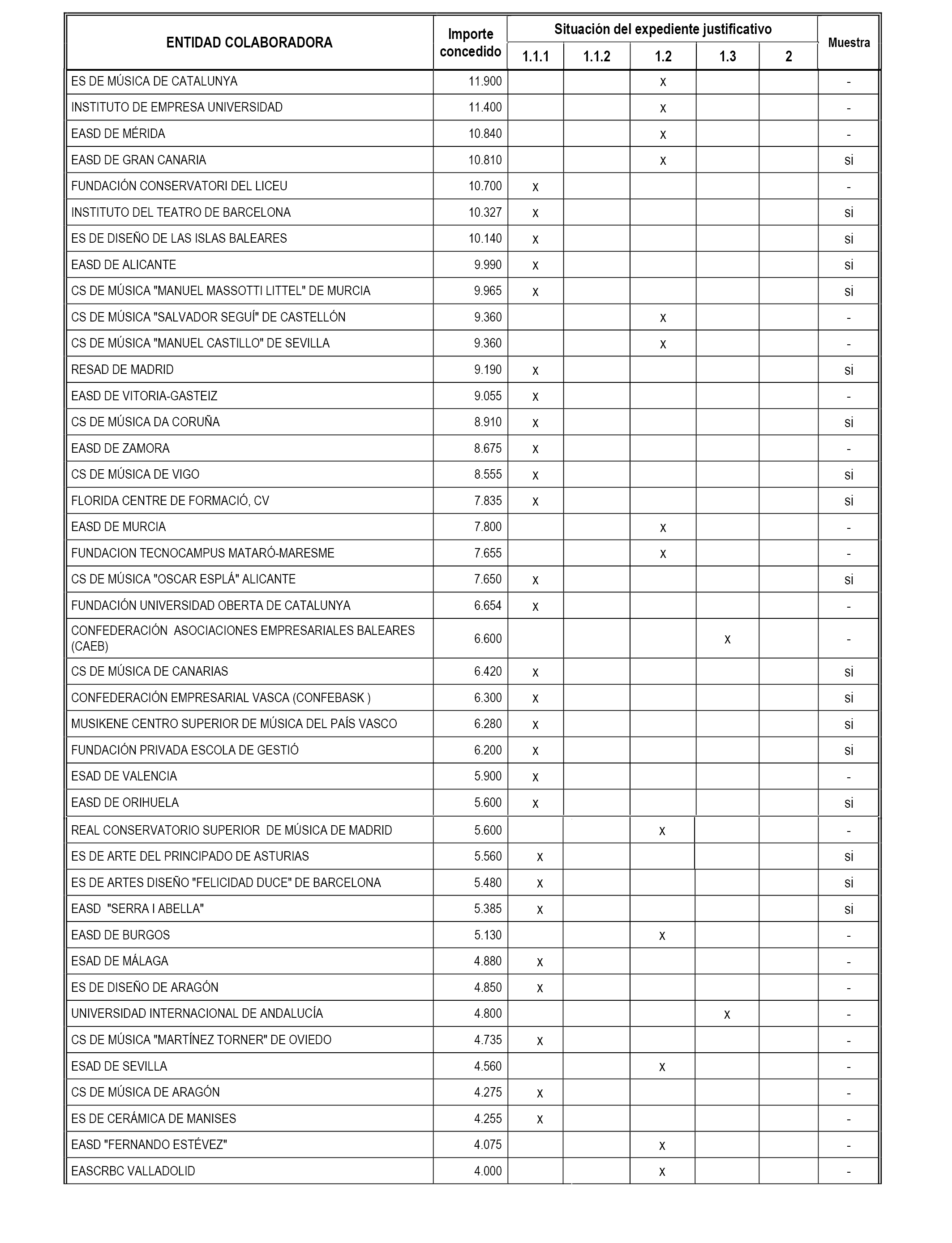 | ENTIDAD COLABORADORA | Importe concedido | Situación del expediente justificativo 1.1.1 | 1.1.2 | 1.2 | 1.3 | 2 | Muestra |
|---|---|---|---|---|---|---|---|
| ES DE MÚSICA DE CATALUNYA | 11.900 | | | x | | | - |
| INSTITUTO DE EMPRESA UNIVERSIDAD | 11.400 | | | x | | | - |
| EASD DE MÉRIDA | 10.840 | | | x | | | - |
| EASD DE GRAN CANARIA | 10.810 | | | x | | | si |
| FUNDACIÓN CONSERVATORI DEL LICEU | 10.700 | x | | | | | - |
| INSTITUTO DEL TEATRO DE BARCELONA | 10.327 | x | | | | | si |
| ES DE DISEÑO DE LAS ISLAS BALEARES | 10.140 | x | | | | | si |
| EASD DE ALICANTE | 9.990 | x | | | | | si |
| CS DE MÚSICA "MANUEL MASSOTTI LITTEL" DE MURCIA | 9.965 | x | | | | | si |
| CS DE MÚSICA "SALVADOR SEGUÍ" DE CASTELLÓN | 9.360 | | | x | | | - |
| CS DE MÚSICA "MANUEL CASTILLO" DE SEVILLA | 9.360 | | | x | | | - |
| RESAD DE MADRID | 9.190 | x | | | | | si |
| EASD DE VITORIA-GASTEIZ | 9.055 | x | | | | | - |
| CS DE MÚSICA DA CORUÑA | 8.910 | x | | | | | si |
| EASD DE ZAMORA | 8.675 | x | | | | | - |
| CS DE MÚSICA DE VIGO | 8.555 | x | | | | | si |
| FLORIDA CENTRE DE FORMACIÓ, CV | 7.835 | x | | | | | si |
| EASD DE MURCIA | 7.800 | | | x | | | - |
| FUNDACION TECNOCAMPUS MATARÓ-MARESME | 7.655 | | | x | | | - |
| CS DE MÚSICA "OSCAR ESPLÁ" ALICANTE | 7.650 | x | | | | | si |
| FUNDACIÓN UNIVERSIDAD OBERTA DE CATALUNYA | 6.654 | x | | | | | - |
| CONFEDERACIÓN ASOCIACIONES EMPRESARIALES BALEARES (CAEB) | 6.600 | | | | x | | - |
| CS DE MÚSICA DE CANARIAS | 6.420 | x | | | | | si |
| CONFEDERACIÓN EMPRESARIAL VASCA (CONFEBASK ) | 6.300 | x | | | | | si |
| MUSIKENE CENTRO SUPERIOR DE MÚSICA DEL PAÍS VASCO | 6.280 | x | | | | | si |
| FUNDACIÓN PRIVADA ESCOLA DE GESTIÓ | 6.200 | x | | | | | si |
| ESAD DE VALENCIA | 5.900 | x | | | | | - |
| EASD DE ORIHUELA | 5.600 | x | | | | | si |
| REAL CONSERVATORIO SUPERIOR DE MÚSICA DE MADRID | 5.600 | | | x | | | - |
| ES DE ARTE DEL PRINCIPADO DE ASTURIAS | 5.560 | x | | | | | si |
| ES DE ARTES DISEÑO "FELICIDAD DUCE" DE BARCELONA | 5.480 | x | | | | | si |
| EASD "SERRA I ABELLA" | 5.385 | x | | | | | si |
| EASD DE BURGOS | 5.130 | | | x | | | - |
| ESAD DE MÁLAGA | 4.880 | x | | | | | - |
| ES DE DISEÑO DE ARAGÓN | 4.850 | x | | | | | - |
| UNIVERSIDAD INTERNACIONAL DE ANDALUCÍA | 4.800 | | | | x | | - |
| CS DE MÚSICA "MARTÍNEZ TORNER" DE OVIEDO | 4.735 | x | | | | | - |
| ESAD DE SEVILLA | 4.560 | | | x | | | - |
| CS DE MÚSICA DE ARAGÓN | 4.275 | x | | | | | - |
| ES DE CERÁMICA DE MANISES | 4.255 | x | | | | | - |
| EASD "FERNANDO ESTÉVEZ" | 4.075 | | | x | | | - |
| EASCRBC VALLADOLID | 4.000 | | | x | | | - |